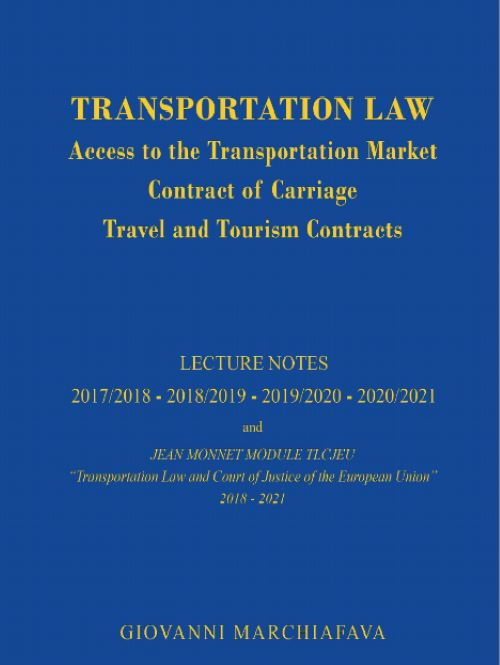 TRANSPORTATION LAW
Access to the Transportation Market
Contract of Carriage
Travel and Tourism Contracts

LECTURE NOTES
2017/2018 - 2018/2019 - 2019/2020 - 2020/2021
and
JEAN MONNET MODULE TLCJEU
"Transportation Law and Court of Justice of the European Union"
2018 - 2021

GIOVANNI MARCHIAFAVA